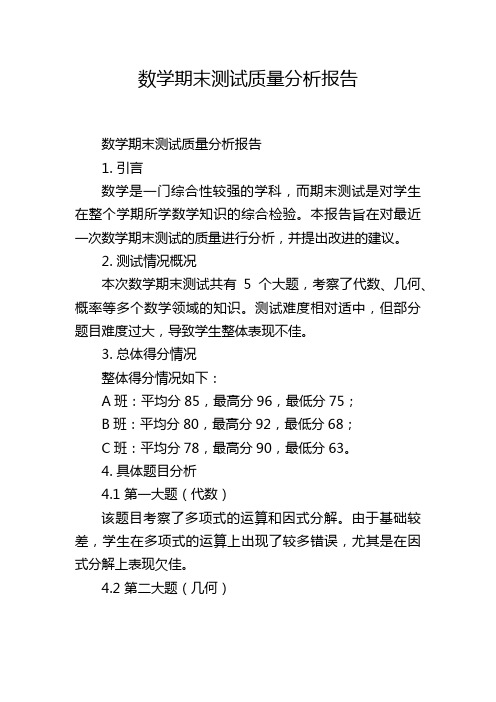 数学期末测试质量分析报告

数学期末测试质量分析报告

1. 引言

数学是一门综合性较强的学科，而期末测试是对学生在整个学期所学数学知识的综合检验。本报告旨在对最近一次数学期末测试的质量进行分析，并提出改进的建议。

2. 测试情况概况

本次数学期末测试共有 5 个大题，考察了代数、几何、概率等多个数学领域的知识。测试难度相对适中，但部分题目难度过大，导致学生整体表现不佳。

3. 总体得分情况

整体得分情况如下：

A 班：平均分 85，最高分 96，最低分 75；

B 班：平均分 80，最高分 92，最低分 68；

C 班：平均分 78，最高分 90，最低分 63。

4. 具体题目分析

4.1 第一大题（代数）

该题目考察了多项式的运算和因式分解。由于基础较差，学生在多项式的运算上出现了较多错误，尤其是在因式分解上表现欠佳。

4.2 第二大题（几何）